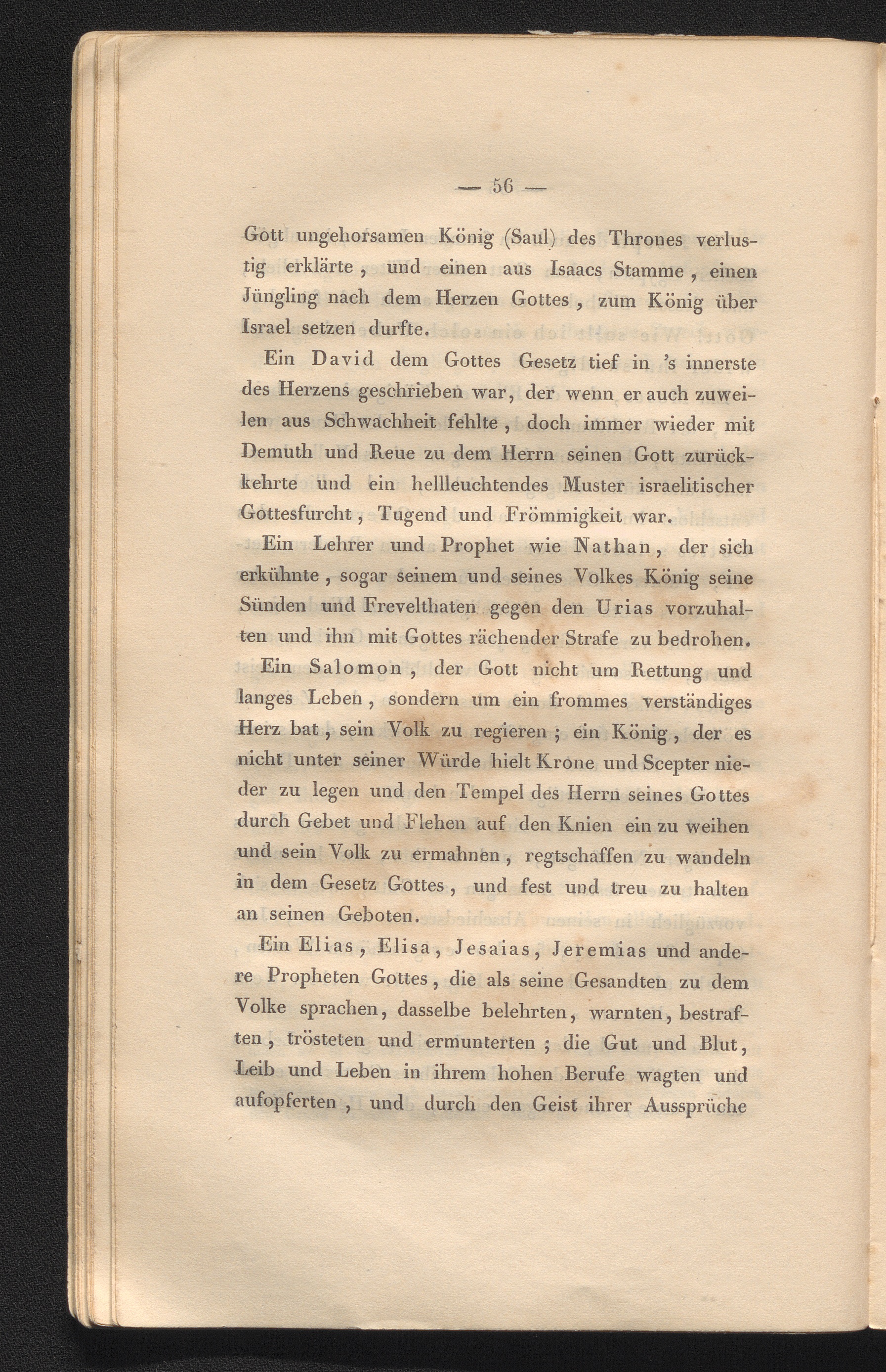 — 56 —

Gott ungehorsamen König (Saul) des Thrones verlustig erklärte, und einen aus Isaacs Stamme, einen Jüngling nach dem Herzen Gottes, zum König über Israel setzen durfte.

Ein David dem Gottes Gesetz tief in 's innerste des Herzens geschrieben war, der wenn er auch zuweilen aus Schwachheit fehlte, doch immer wieder mit Demuth und Reue zu dem Herrn seinen Gott zurückkehrte und ein hellleuchtendes Muster israelitischer Gottesfurcht, Tugend und Frömmigkeit war.

Ein Lehrer und Prophet wie Nathan, der sich erkühnte, sogar seinem und seines Volkes König seine Sünden und Frevelthaten gegen den Urias vorzuhalten und ihn mit Gottes rächender Strafe zu bedrohen.

Ein Salomon, der Gott nicht um Rettung und langes Leben, sondern um ein frommes verständiges Herz bat, sein Volk zu regieren; ein König, der es nicht unter seiner Würde hielt Krone und Scepter nieder zu legen und den Tempel des Herrn seines Gottes durch Gebet und Flehen auf den Knien ein zu weihen und sein Volk zu ermahnen, regtschaffen zu wandeln in dem Gesetz Gottes, und fest und treu zu halten an seinen Geboten.

Ein Elias, Elisa, Jesaias, Jeremias und andere Propheten Gottes, die als seine Gesandten zu dem Volke sprachen, dasselbe belehrten, warnten, bestraften, trösteten und ermunterten; die Gut und Blut, Leib und Leben in ihrem hohen Berufe wagten und aufopferten, und durch den Geist ihrer Aussprüche